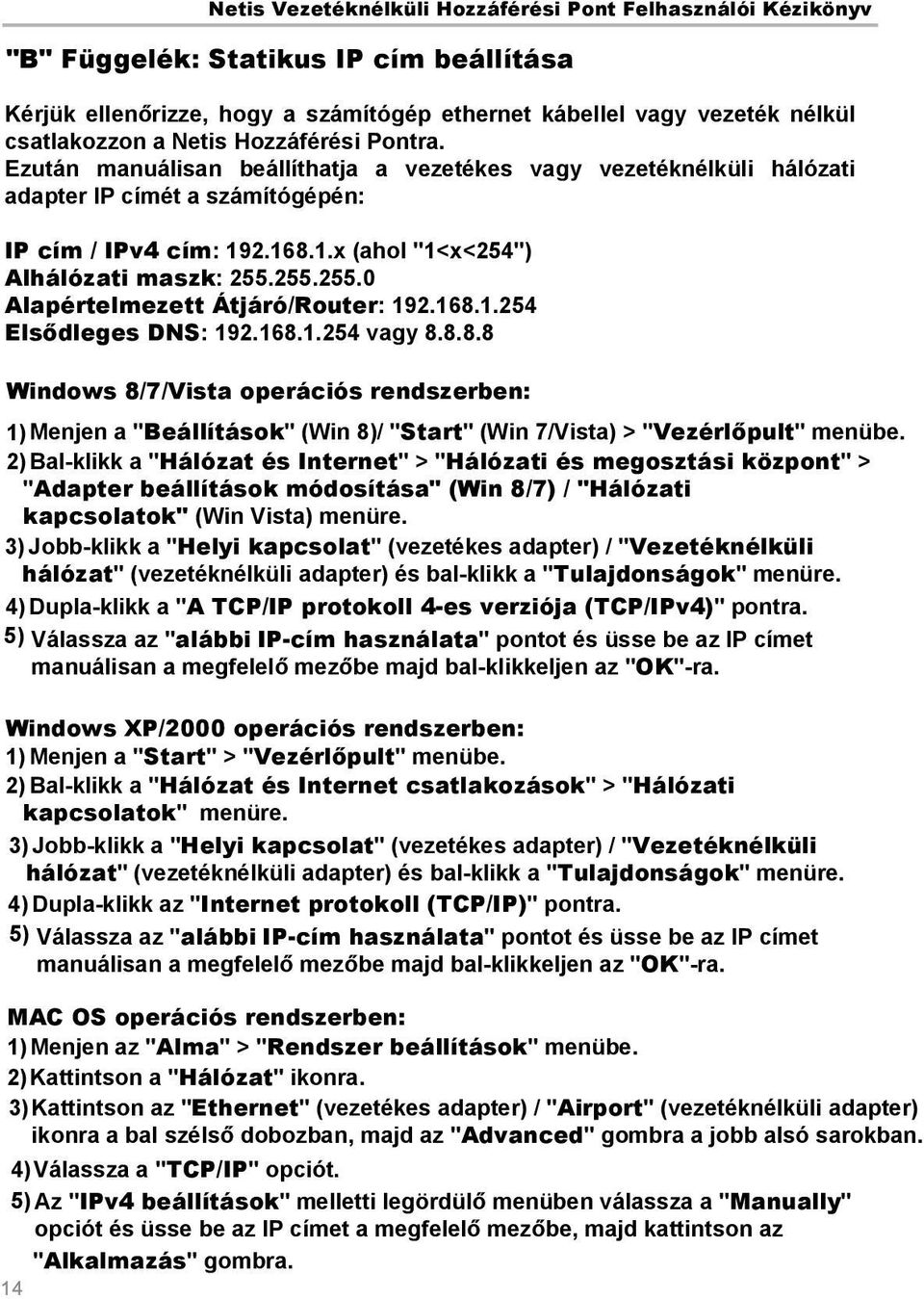 Netis Vezetéknélküli Hozzáférési Pont Felhasználói Kézikönyv

"B" Függelék: Statikus IP cím beállítása

Kérjük ellenőrizze, hogy a számítógép ethernet kábellel vagy vezeték nélkül csatlakozzon a Netis Hozzáférési Pontra. Ezután manuálisan beállíthatja a vezetékes vagy vezetéknélküli hálózati adapter IP címét a számítógépén:

IP cím / IPv4 cím: 192.168.1.x (ahol "1<x<254")
Alhálózati maszk: 255.255.255.0
Alapértelmezett Átjáró/Router: 192.168.1.254
Elsődleges DNS: 192.168.1.254 vagy 8.8.8.8

Windows 8/7/Vista operációs rendszerben:
1) Menjen a "Beállítások" (Win 8)/ "Start" (Win 7/Vista) > "Vezérlőpult" menübe.
2) Bal-klikk a "Hálózat és Internet" > "Hálózati és megosztási központ" > "Adapter beállítások módosítása" (Win 8/7) / "Hálózati kapcsolatok" (Win Vista) menüre.
3) Jobb-klikk a "Helyi kapcsolat" (vezetékes adapter) / "Vezetéknélküli hálózat" (vezetéknélküli adapter) és bal-klikk a "Tulajdonságok" menüre.
4) Dupla-klikk a "A TCP/IP protokoll 4-es verziója (TCP/IPv4)" pontra.
5) Válassza az "alábbi IP-cím használata" pontot és üsse be az IP címet manuálisan a megfelelő mezőbe majd bal-klikkeljen az "OK"-ra.

Windows XP/2000 operációs rendszerben:
1) Menjen a "Start" > "Vezérlőpult" menübe.
2) Bal-klikk a "Hálózat és Internet csatlakozások" > "Hálózati kapcsolatok" menüre.
3) Jobb-klikk a "Helyi kapcsolat" (vezetékes adapter) / "Vezetéknélküli hálózat" (vezetéknélküli adapter) és bal-klikk a "Tulajdonságok" menüre.
4) Dupla-klikk az "Internet protokoll (TCP/IP)" pontra.
5) Válassza az "alábbi IP-cím használata" pontot és üsse be az IP címet manuálisan a megfelelő mezőbe majd bal-klikkeljen az "OK"-ra.

MAC OS operációs rendszerben:
1) Menjen az "Alma" > "Rendszer beállítások" menübe.
2) Kattintson a "Hálózat" ikonra.
3) Kattintson az "Ethernet" (vezetékes adapter) / "Airport" (vezetéknélküli adapter) ikonra a bal szélső dobozban, majd az "Advanced" gombra a jobb alsó sarokban.
4) Válassza a "TCP/IP" opciót.
5) Az "IPv4 beállítások" melletti legördülő menüben válassza a "Manually" opciót és üsse be az IP címet a megfelelő mezőbe, majd kattintson az "Alkalmazás" gombra.

14